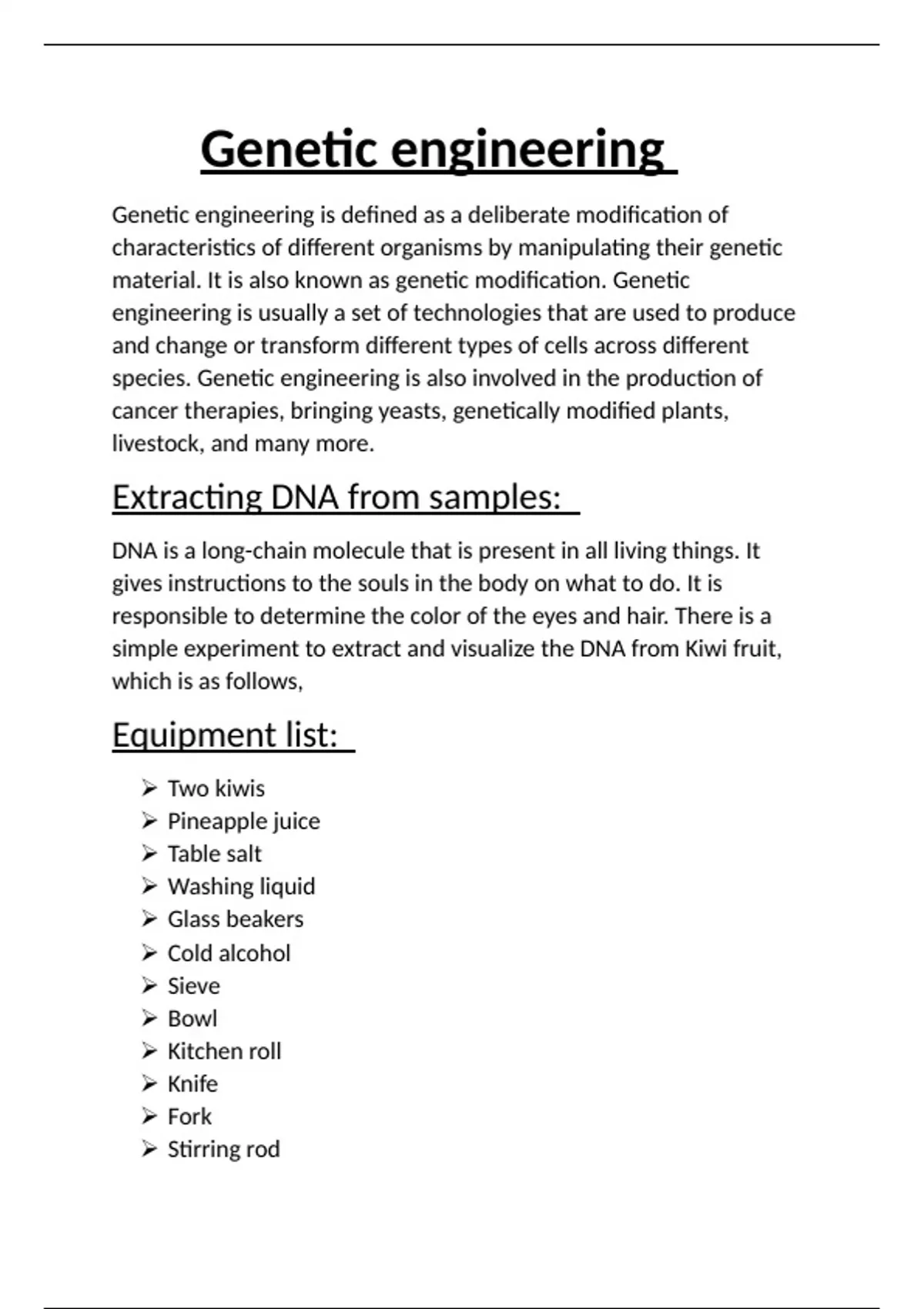 Genetic engineering

Genetic engineering is defined as a deliberate modification of characteristics of different organisms by manipulating their genetic material. It is also known as genetic modification. Genetic engineering is usually a set of technologies that are used to produce and change or transform different types of cells across different species. Genetic engineering is also involved in the production of cancer therapies, bringing yeasts, genetically modified plants, livestock, and many more.

Extracting DNA from samples:

DNA is a long-chain molecule that is present in all living things. It gives instructions to the souls in the body on what to do. It is responsible to determine the color of the eyes and hair. There is a simple experiment to extract and visualize the DNA from Kiwi fruit, which is as follows,

Equipment list:

➢ Two kiwis
➢ Pineapple juice
➢ Table salt
➢ Washing liquid
➢ Glass beakers
➢ Cold alcohol
➢ Sieve
➢ Bowl
➢ Kitchen roll
➢ Knife
➢ Fork
➢ Stirring rod